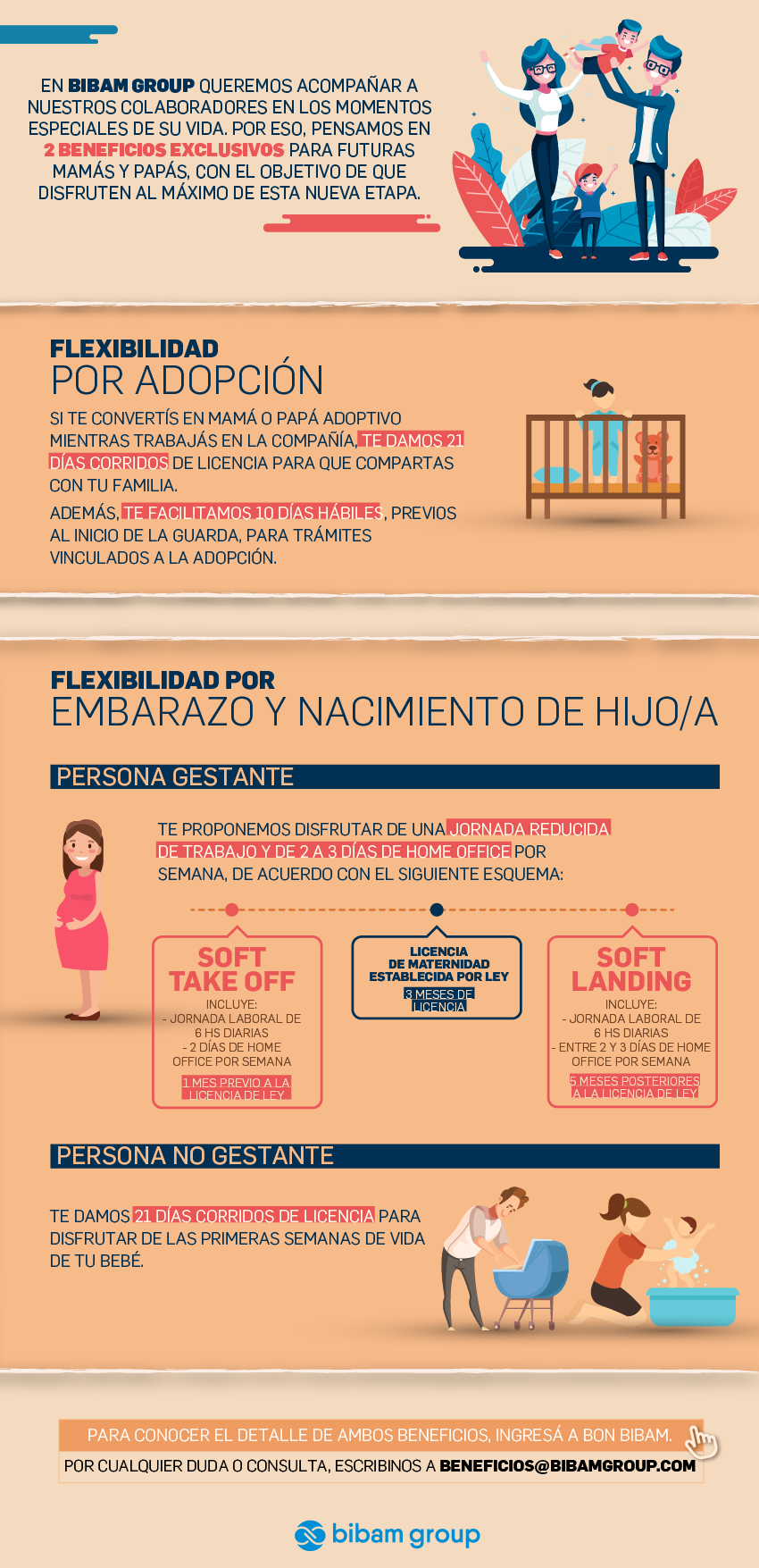 EN BIBAM GROUP QUEREMOS ACOMPAÑAR A NUESTROS COLABORADORES EN LOS MOMENTOS ESPECIALES DE SU VIDA. POR ESO, PENSAMOS EN 2 BENEFICIOS EXCLUSIVOS PARA FUTURAS MAMÁS Y PAPÁS, CON EL OBJETIVO DE QUE DISFRUTEN AL MÁXIMO DE ESTA NUEVA ETAPA.

FLEXIBILIDAD
POR ADOPCIÓN

SI TE CONVERTÍS EN MAMÁ O PAPÁ ADOPTIVO MIENTRAS TRABAJÁS EN LA COMPAÑÍA, TE DAMOS 21 DÍAS CORRIDOS DE LICENCIA PARA QUE COMPARTAS CON TU FAMILIA.

ADEMÁS, TE FACILITAMOS 10 DÍAS HÁBILES, PREVIOS AL INICIO DE LA GUARDA, PARA TRÁMITES VINCULADOS A LA ADOPCIÓN.

FLEXIBILIDAD POR
EMBARAZO Y NACIMIENTO DE HIJO/A

PERSONA GESTANTE

TE PROPONEMOS DISFRUTAR DE UNA JORNADA REDUCIDA DE TRABAJO Y DE 2 A 3 DÍAS DE HOME OFFICE POR SEMANA, DE ACUERDO CON EL SIGUIENTE ESQUEMA:

SOFT TAKE OFF
INCLUYE:
- JORNADA LABORAL DE 6 HS DIARIAS
- 2 DÍAS DE HOME OFFICE POR SEMANA
1 MES PREVIO A LA LICENCIA DE LEY

LICENCIA DE MATERNIDAD ESTABLECIDA POR LEY
3 MESES DE LICENCIA

SOFT LANDING
INCLUYE:
- JORNADA LABORAL DE 6 HS DIARIAS
- ENTRE 2 Y 3 DÍAS DE HOME OFFICE POR SEMANA
5 MESES POSTERIORES A LA LICENCIA DE LEY

PERSONA NO GESTANTE

TE DAMOS 21 DÍAS CORRIDOS DE LICENCIA PARA DISFRUTAR DE LAS PRIMERAS SEMANAS DE VIDA DE TU BEBÉ.

PARA CONOCER EL DETALLE DE AMBOS BENEFICIOS, INGRESÁ A BON BIBAM.
POR CUALQUIER DUDA O CONSULTA, ESCRIBINOS A BENEFICIOS@BIBAMGROUP.COM

bibam group